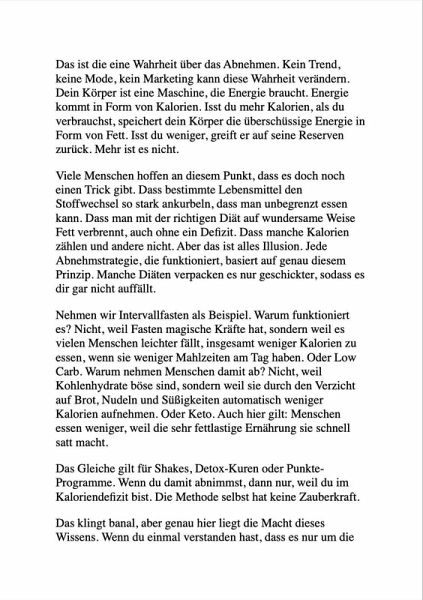 Das ist die eine Wahrheit über das Abnehmen. Kein Trend, keine Mode, kein Marketing kann diese Wahrheit verändern. Dein Körper ist eine Maschine, die Energie braucht. Energie kommt in Form von Kalorien. Isst du mehr Kalorien, als du verbrauchst, speichert dein Körper die überschüssige Energie in Form von Fett. Isst du weniger, greift er auf seine Reserven zurück. Mehr ist es nicht.

Viele Menschen hoffen an diesem Punkt, dass es doch noch einen Trick gibt. Dass bestimmte Lebensmittel den Stoffwechsel so stark ankurbeln, dass man unbegrenzt essen kann. Dass man mit der richtigen Diät auf wundersame Weise Fett verbrennt, auch ohne ein Defizit. Dass manche Kalorien zählen und andere nicht. Aber das ist alles Illusion. Jede Abnehmstrategie, die funktioniert, basiert auf genau diesem Prinzip. Manche Diäten verpacken es nur geschickter, sodass es dir gar nicht auffällt.

Nehmen wir Intervallfasten als Beispiel. Warum funktioniert es? Nicht, weil Fasten magische Kräfte hat, sondern weil es vielen Menschen leichter fällt, insgesamt weniger Kalorien zu essen, wenn sie weniger Mahlzeiten am Tag haben. Oder Low Carb. Warum nehmen Menschen damit ab? Nicht, weil Kohlenhydrate böse sind, sondern weil sie durch den Verzicht auf Brot, Nudeln und Süßigkeiten automatisch weniger Kalorien aufnehmen. Oder Keto. Auch hier gilt: Menschen essen weniger, weil die sehr fettlastige Ernährung sie schnell satt macht.

Das Gleiche gilt für Shakes, Detox-Kuren oder Punkte-Programme. Wenn du damit abnimmst, dann nur, weil du im Kaloriendefizit bist. Die Methode selbst hat keine Zauberkraft.

Das klingt banal, aber genau hier liegt die Macht dieses Wissens. Wenn du einmal verstanden hast, dass es nur um die